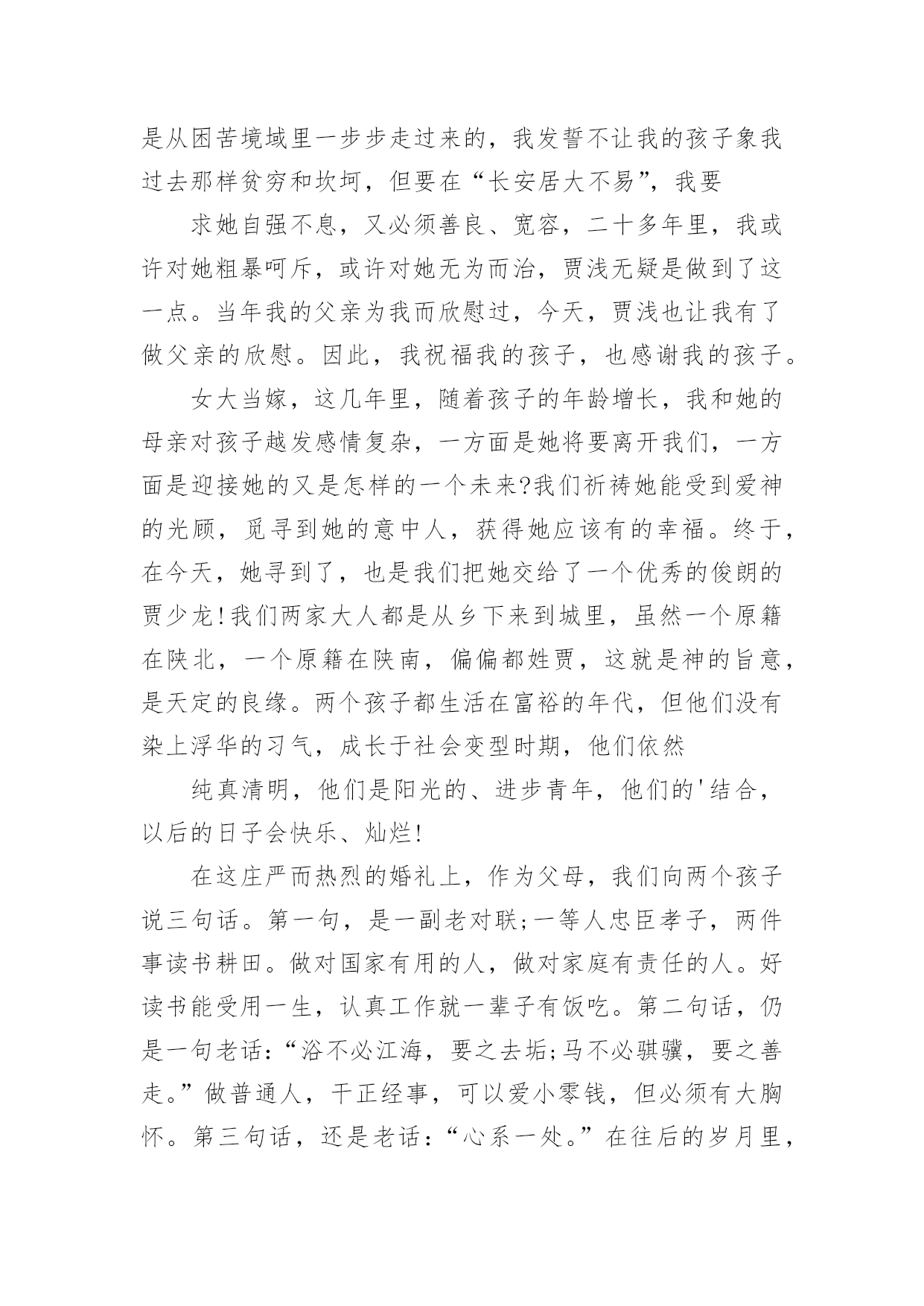 是从困苦境域里一步步走过来的，我发誓不让我的孩子象我过去那样贫穷和坎坷，但要在“长安居大不易”，我要

求她自强不息，又必须善良、宽容，二十多年里，我或许对她粗暴呵斥，或许对她无为而治，贾浅无疑是做到了这一点。当年我的父亲为我而欣慰过，今天，贾浅也让我有了做父亲的欣慰。因此，我祝福我的孩子，也感谢我的孩子。

女大当嫁，这几年里，随着孩子的年龄增长，我和她的母亲对孩子越发感情复杂，一方面是她将要离开我们，一方面是迎接她的又是怎样的一个未来?我们祈祷她能受到爱神的光顾，觅寻到她的意中人，获得她应该有的幸福。终于，在今天，她寻到了，也是我们把她交给了一个优秀的俊朗的贾少龙!我们两家大人都是从乡下来到城里，虽然一个原籍在陕北，一个原籍在陕南，偏偏都姓贾，这就是神的旨意，是天定的良缘。两个孩子都生活在富裕的年代，但他们没有染上浮华的习气，成长于社会变型时期，他们依然

纯真清明，他们是阳光的、进步青年，他们的'结合，以后的日子会快乐、灿烂!

在这庄严而热烈的婚礼上，作为父母，我们向两个孩子说三句话。第一句，是一副老对联;一等人忠臣孝子，两件事读书耕田。做对国家有用的人，做对家庭有责任的人。好读书能受用一生，认真工作就一辈子有饭吃。第二句话，仍是一句老话:“浴不必江海，要之去垢;马不必骐骥，要之善走。”做普通人，干正经事，可以爱小零钱，但必须有大胸怀。第三句话，还是老话:“心系一处。”在往后的岁月里，